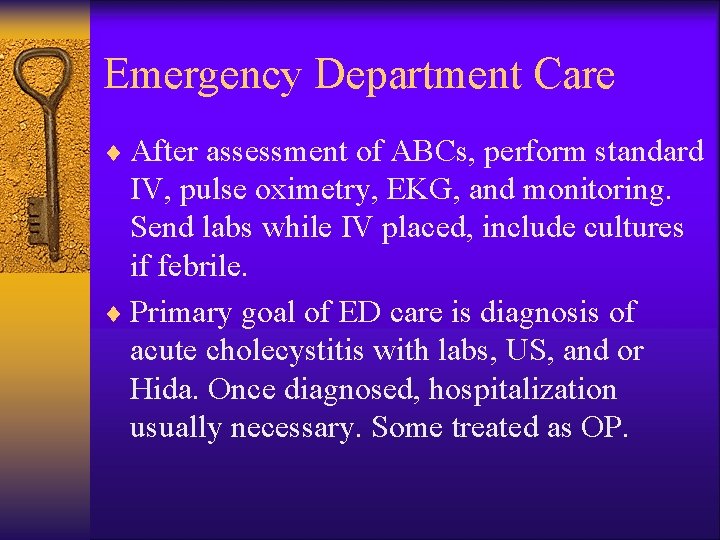 Emergency Department Care

♦ After assessment of ABCs, perform standard IV, pulse oximetry, EKG, and monitoring. Send labs while IV placed, include cultures if febrile.

♦ Primary goal of ED care is diagnosis of acute cholecystitis with labs, US, and or Hida. Once diagnosed, hospitalization usually necessary. Some treated as OP.